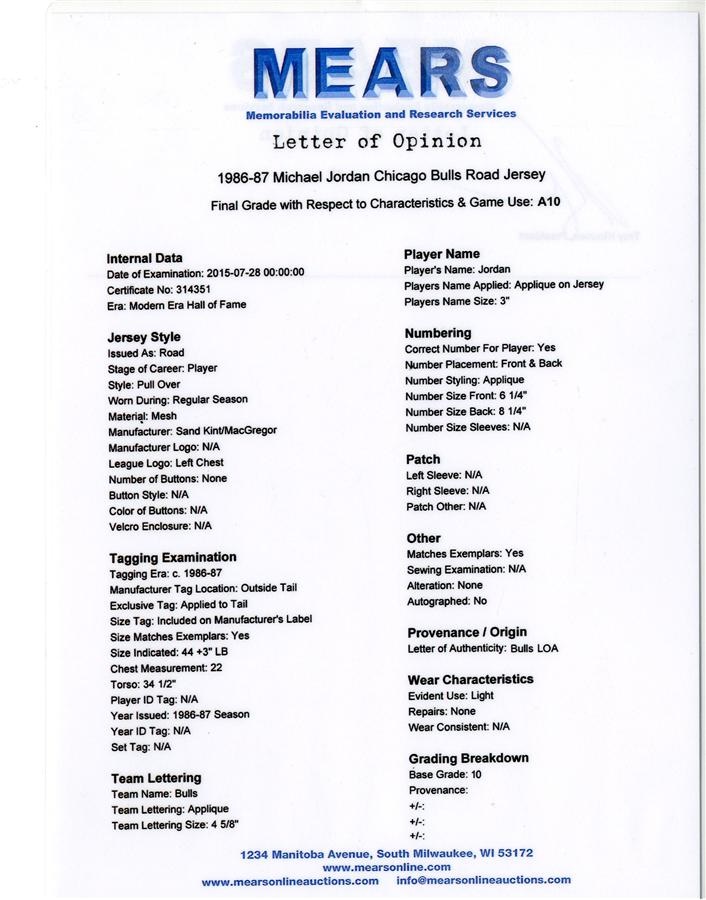 MEARS
Memorabilia Evaluation and Research Services
Letter of Opinion

1986-87 Michael Jordan Chicago Bulls Road Jersey

Final Grade with Respect to Characteristics & Game Use: A10

Internal Data
Date of Examination: 2015-07-28 00:00:00
Certificate No: 314351
Era: Modern Era Hall of Fame

Jersey Style
Issued As: Road
Stage of Career: Player
Style: Pull Over
Worn During: Regular Season
Material: Mesh
Manufacturer: Sand Kint/MacGregor
Manufacturer Logo: N/A
League Logo: Left Chest
Number of Buttons: None
Button Style: N/A
Color of Buttons: N/A
Velcro Enclosure: N/A

Tagging Examination
Tagging Era: c. 1986-87
Manufacturer Tag Location: Outside Tail
Exclusive Tag: Applied to Tail
Size Tag: Included on Manufacturer's Label
Size Matches Exemplars: Yes
Size Indicated: 44 +3" LB
Chest Measurement: 22
Torso: 34 1/2"
Player ID Tag: N/A
Year Issued: 1986-87 Season
Year ID Tag: N/A
Set Tag: N/A

Team Lettering
Team Name: Bulls
Team Lettering: Applique
Team Lettering Size: 4 5/8"

Player Name
Player's Name: Jordan
Players Name Applied: Applique on Jersey
Players Name Size: 3"

Numbering
Correct Number For Player: Yes
Number Placement: Front & Back
Number Styling: Applique
Number Size Front: 6 1/4"
Number Size Back: 8 1/4"
Number Size Sleeves: N/A

Patch
Left Sleeve: N/A
Right Sleeve: N/A
Patch Other: N/A

Other
Matches Exemplars: Yes
Sewing Examination: N/A
Alteration: None
Autographed: No

Provenance / Origin
Letter of Authenticity: Bulls LOA

Wear Characteristics
Evident Use: Light
Repairs: None
Wear Consistent: N/A

Grading Breakdown
Base Grade: 10
Provenance:
+/-:
+/-:
+/-:

1234 Manitoba Avenue, South Milwaukee, WI 53172
www.mearsonline.com
www.mearsonlineauctions.com info@mearsonlineauctions.com